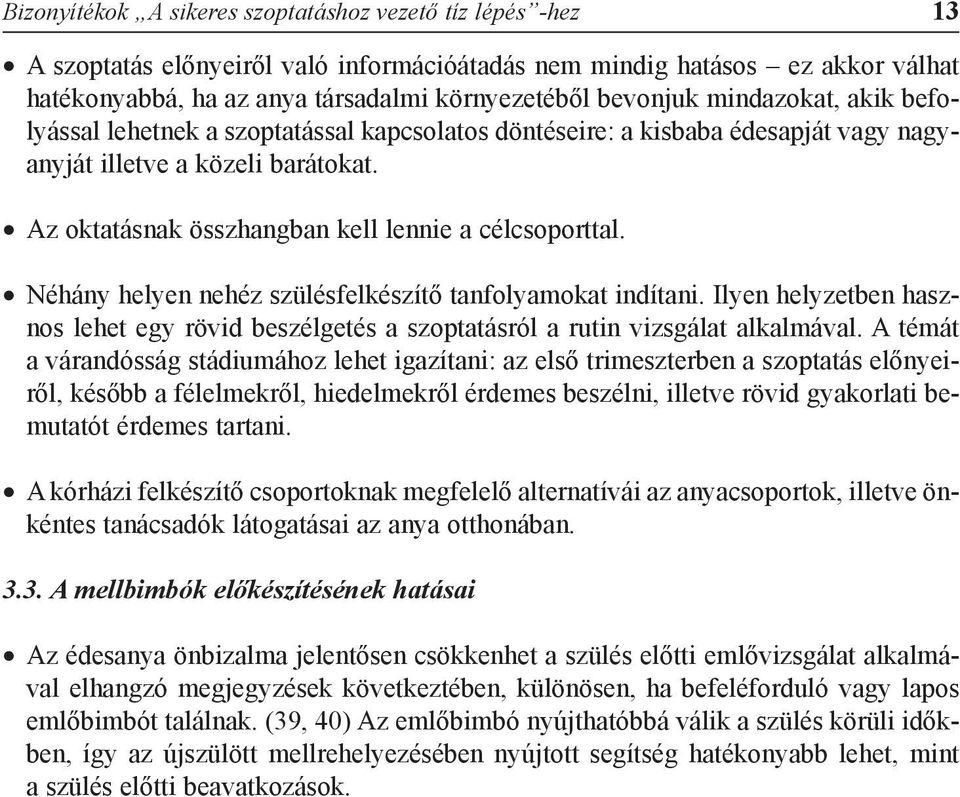 Bizonyítékok „A sikeres szoptatáshoz vezető tíz lépés”-hez 13

• A szoptatás előnyeiről való információátadás nem mindig hatásos – ez akkor válhat hatékonyabbá, ha az anya társadalmi környezetéből bevonjuk mindazokat, akik befolyással lehetnek a szoptatással kapcsolatos döntéseire: a kisbaba édesapját vagy nagyanyját illetve a közeli barátokat.

• Az oktatásnak összhangban kell lennie a célcsoporttal.

• Néhány helyen nehéz szülésfelkészítő tanfolyamokat indítani. Ilyen helyzetben hasznos lehet egy rövid beszélgetés a szoptatásról a rutin vizsgálat alkalmával. A témát a várandósság stádiumához lehet igazítani: az első trimeszterben a szoptatás előnyeiről, később a félelmekről, hiedelmekről érdemes beszélni, illetve rövid gyakorlati bemutatót érdemes tartani.

• A kórházi felkészítő csoportoknak megfelelő alternatívái az anyacsoportok, illetve önkéntes tanácsadók látogatásai az anya otthonában.

3.3. A mellbimbók előkészítésének hatásai

• Az édesanya önbizalma jelentősen csökkenhet a szülés előtti emlővizsgálat alkalmával elhangzó megjegyzések következtében, különösen, ha befeléforduló vagy lapos emlőbimbót találnak. (39, 40) Az emlőbimbó nyújthatóbbá válik a szülés körüli időkben, így az újszülött mellrehelyezésében nyújtott segítség hatékonyabb lehet, mint a szülés előtti beavatkozások.